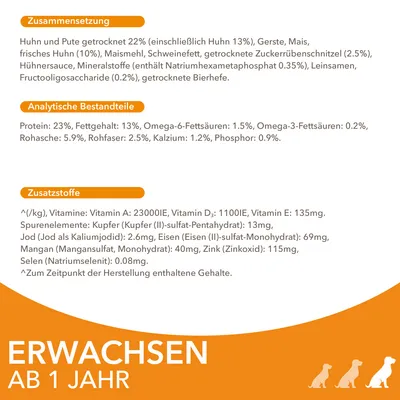 Zusammensetzung

Huhn und Pute getrocknet 22% (einschließlich Huhn 13%), Gerste, Mais, frisches Huhn (10%), Maismehl, Schweinefett, getrocknete Zuckerrübenschnitzel (2.5%), Hühnersauce, Mineralstoffe (enthält Natriumhexametaphosphat 0.35%), Leinsamen, Fructooligosaccharide (0.2%), getrocknete Bierhefe.

Analytische Bestandteile

Protein: 23%, Fettgehalt: 13%, Omega-6-Fettsäuren: 1.5%, Omega-3-Fettsäuren: 0.2%, Rohasche: 5.9%, Rohfaser: 2.5%, Kalzium: 1.2%, Phosphor: 0.9%.

Zusatzstoffe

^(/kg), Vitamine: Vitamin A: 23000IE, Vitamin $D_3$: 1100IE, Vitamin E: 135mg. Spurenelemente: Kupfer (Kupfer (II)-sulfat-Pentahydrat): 13mg, Jod (Jod als Kaliumjodid): 2.6mg, Eisen (Eisen (II)-sulfat-Monohydrat): 69mg, Mangan (Mangansulfat, Monohydrat): 40mg, Zink (Zinkoxid): 115mg, Selen (Natriumselenit): 0.08mg.
^Zum Zeitpunkt der Herstellung enthaltene Gehalte.

ERWACHSEN
AB 1 JAHR